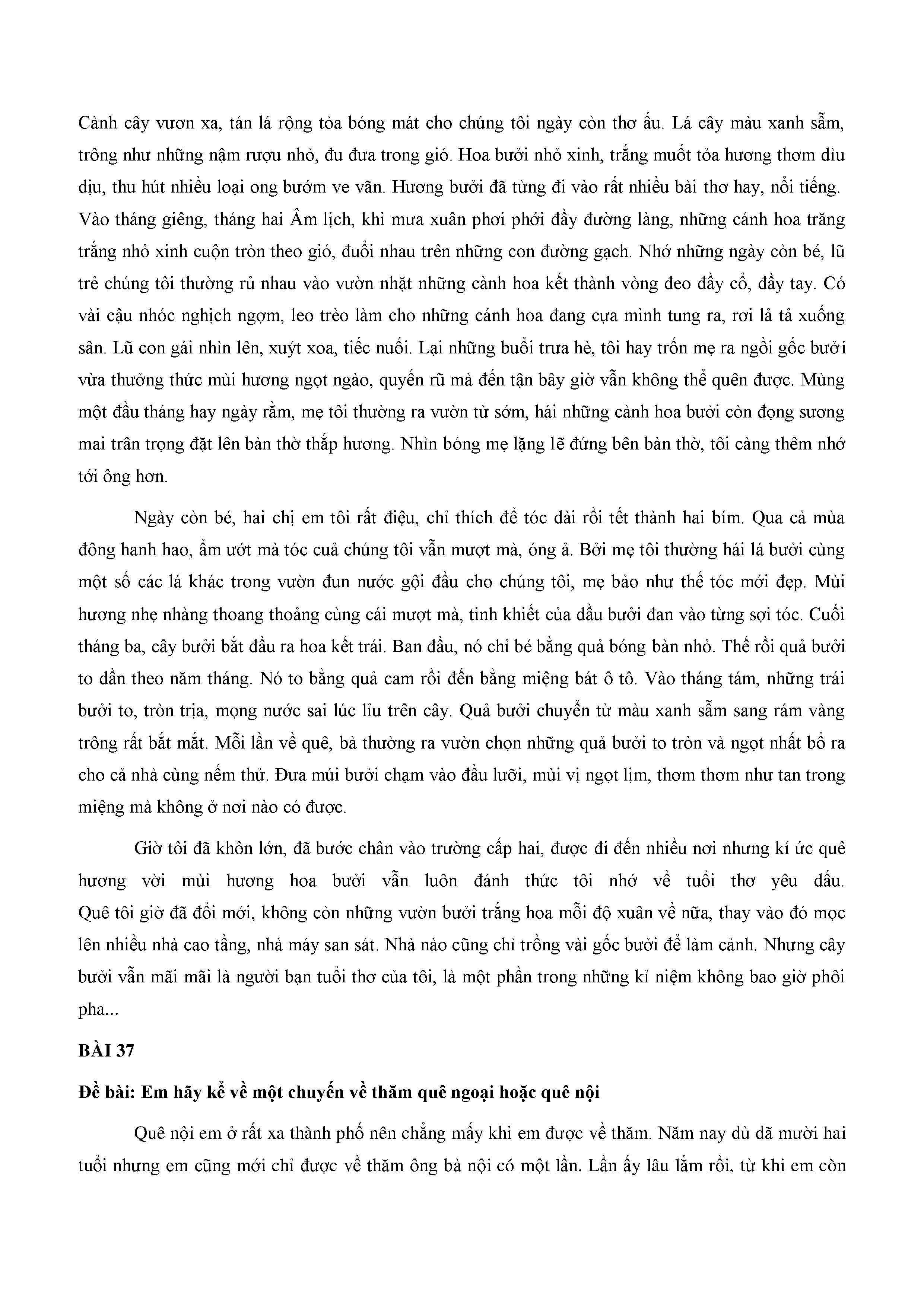 Cành cây vươn xa, tán lá rộng tỏa bóng mát cho chúng tôi ngày còn thơ ấu. Lá cây màu xanh sẫm, trông như những nậm rượu nhỏ, đu đưa trong gió. Hoa bưởi nhỏ xinh, trắng muốt tỏa hương thơm dìu dịu, thu hút nhiều loại ong bướm ve vãn. Hương bưởi đã từng đi vào rất nhiều bài thơ hay, nổi tiếng. Vào tháng giêng, tháng hai Âm lịch, khi mưa xuân phơi phới đầy đường làng, những cánh hoa trăng trắng nhỏ xinh cuộn tròn theo gió, đuổi nhau trên những con đường gạch. Nhớ những ngày còn bé, lũ trẻ chúng tôi thường rủ nhau vào vườn nhặt những cành hoa kết thành vòng đeo đầy cổ, đầy tay. Có vài cậu nhóc nghịch ngợm, leo trèo làm cho những cánh hoa đang cựa mình tung ra, rơi lả tả xuống sân. Lũ con gái nhìn lên, xuýt xoa, tiếc nuối. Lại những buổi trưa hè, tôi hay trốn mẹ ra ngồi gốc bưởi vừa thưởng thức mùi hương ngọt ngào, quyến rũ mà đến tận bây giờ vẫn không thể quên được. Mùng một đầu tháng hay ngày rằm, mẹ tôi thường ra vườn từ sớm, hái những cành hoa bưởi còn đọng sương mai trân trọng đặt lên bàn thờ thắp hương. Nhìn bóng mẹ lặng lẽ đứng bên bàn thờ, tôi càng thêm nhớ tới ông hơn.

Ngày còn bé, hai chị em tôi rất điệu, chỉ thích để tóc dài rồi tết thành hai bím. Qua cả mùa đông hanh hao, ẩm ướt mà tóc cuả chúng tôi vẫn mượt mà, óng ả. Bởi mẹ tôi thường hái lá bưởi cùng một số các lá khác trong vườn đun nước gội đầu cho chúng tôi, mẹ bảo như thế tóc mới đẹp. Mùi hương nhẹ nhàng thoang thoảng cùng cái mượt mà, tinh khiết của dầu bưởi đan vào từng sợi tóc. Cuối tháng ba, cây bưởi bắt đầu ra hoa kết trái. Ban đầu, nó chỉ bé bằng quả bóng bàn nhỏ. Thế rồi quả bưởi to dần theo năm tháng. Nó to bằng quả cam rồi đến bằng miệng bát ô tô. Vào tháng tám, những trái bưởi to, tròn trịa, mọng nước sai lúc lỉu trên cây. Quả bưởi chuyển từ màu xanh sẫm sang rám vàng trông rất bắt mắt. Mỗi lần về quê, bà thường ra vườn chọn những quả bưởi to tròn và ngọt nhất bổ ra cho cả nhà cùng nếm thử. Đưa múi bưởi chạm vào đầu lưỡi, mùi vị ngọt lịm, thơm thơm như tan trong miệng mà không ở nơi nào có được.

Giờ tôi đã khôn lớn, đã bước chân vào trường cấp hai, được đi đến nhiều nơi nhưng kí ức quê hương vời mùi hương hoa bưởi vẫn luôn đánh thức tôi nhớ về tuổi thơ yêu dấu. Quê tôi giờ đã đổi mới, không còn những vườn bưởi trắng hoa mỗi độ xuân về nữa, thay vào đó mọc lên nhiều nhà cao tầng, nhà máy san sát. Nhà nào cũng chỉ trồng vài gốc bưởi để làm cảnh. Nhưng cây bưởi vẫn mãi mãi là người bạn tuổi thơ của tôi, là một phần trong những kỉ niệm không bao giờ phôi pha...

**BÀI 37**

**Đề bài: Em hãy kể về một chuyến về thăm quê ngoại hoặc quê nội**

Quê nội em ở rất xa thành phố nên chẳng mấy khi em được về thăm. Năm nay dù dã mười hai tuổi nhưng em cũng mới chỉ được về thăm ông bà nội có một lần. Lần ấy lâu lắm rồi, từ khi em còn